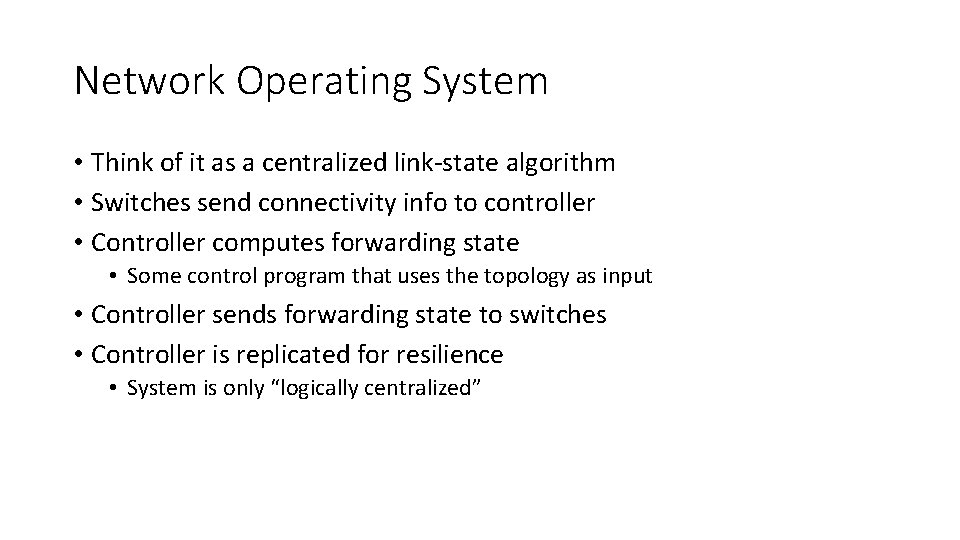 Network Operating System

• Think of it as a centralized link-state algorithm
• Switches send connectivity info to controller
• Controller computes forwarding state
  • Some control program that uses the topology as input
• Controller sends forwarding state to switches
• Controller is replicated for resilience
  • System is only “logically centralized”